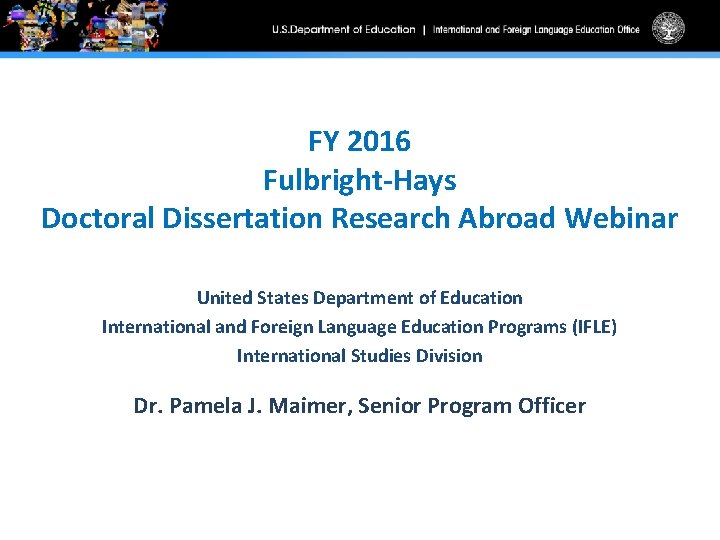 U.S.Department of Education | International and Foreign Language Education Office

FY 2016
Fulbright-Hays
Doctoral Dissertation Research Abroad Webinar

United States Department of Education
International and Foreign Language Education Programs (IFLE)
International Studies Division

Dr. Pamela J. Maimer, Senior Program Officer